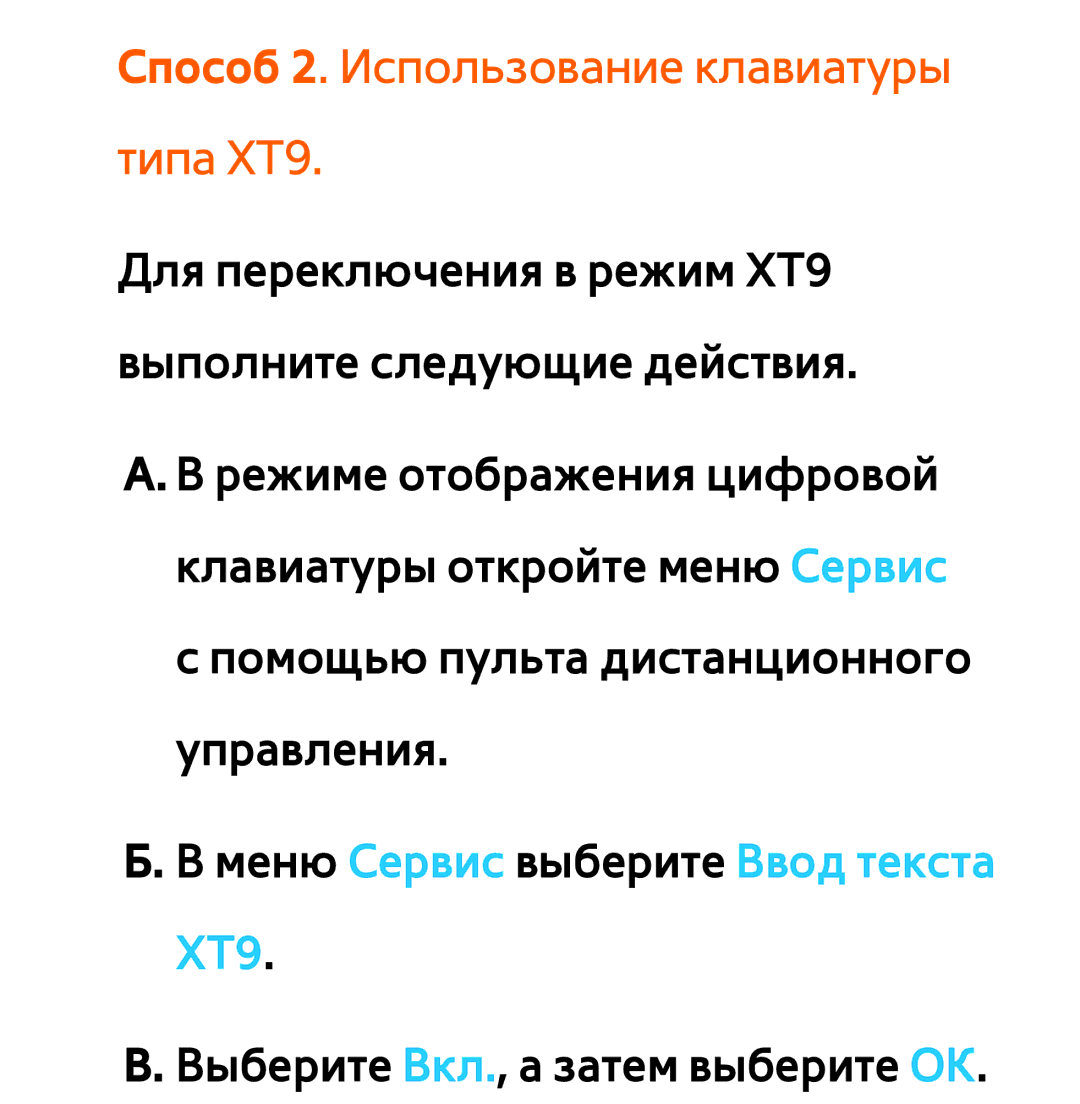 Способ 2. Использование клавиатуры типа XT9.

Для переключения в режим XT9 выполните следующие действия.

А. В режиме отображения цифровой клавиатуры откройте меню Сервис с помощью пульта дистанционного управления.

Б. В меню Сервис выберите Ввод текста XT9.

В. Выберите Вкл., а затем выберите OK.